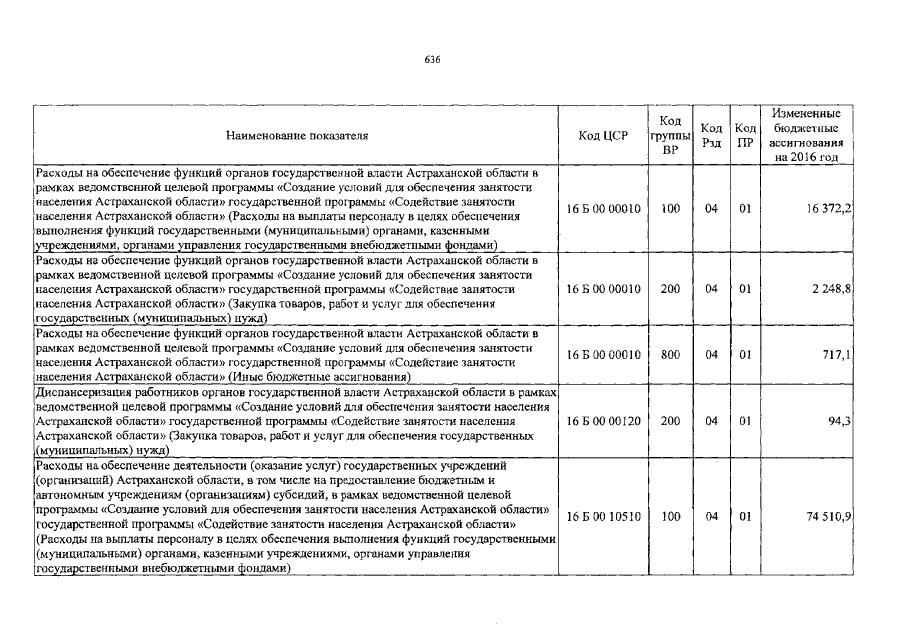 636

| Наименование показателя | Код ЦСР | Код группы ВР | Код Рзд | Код ПР | Измененные бюджетные ассигнования на 2016 год |
|---|---|---|---|---|---|
| Расходы на обеспечение функций органов государственной власти Астраханской области в рамках ведомственной целевой программы «Создание условий для обеспечения занятости населения Астраханской области» государственной программы «Содействие занятости населения Астраханской области» (Расходы на выплаты персоналу в целях обеспечения выполнения функций государственными (муниципальными) органами, казенными учреждениями, органами управления государственными внебюджетными фондами) | 16 Б 00 00010 | 100 | 04 | 01 | 16 372,2 |
| Расходы на обеспечение функций органов государственной власти Астраханской области в рамках ведомственной целевой программы «Создание условий для обеспечения занятости населения Астраханской области» государственной программы «Содействие занятости населения Астраханской области» (Закупка товаров, работ и услуг для обеспечения государственных (муниципальных) нужд) | 16 Б 00 00010 | 200 | 04 | 01 | 2 248,8 |
| Расходы на обеспечение функций органов государственной власти Астраханской области в рамках ведомственной целевой программы «Создание условий для обеспечения занятости населения Астраханской области» государственной программы «Содействие занятости населения Астраханской области» (Иные бюджетные ассигнования) | 16 Б 00 00010 | 800 | 04 | 01 | 717,1 |
| Диспансеризация работников органов государственной власти Астраханской области в рамках ведомственной целевой программы «Создание условий для обеспечения занятости населения Астраханской области» государственной программы «Содействие занятости населения Астраханской области» (Закупка товаров, работ и услуг для обеспечения государственных (муниципальных) нужд) | 16 Б 00 00120 | 200 | 04 | 01 | 94,3 |
| Расходы на обеспечение деятельности (оказание услуг) государственных учреждений (организаций) Астраханской области, в том числе на предоставление бюджетным и автономным учреждениям (организациям) субсидий, в рамках ведомственной целевой программы «Создание условий для обеспечения занятости населения Астраханской области» государственной программы «Содействие занятости населения Астраханской области» (Расходы на выплаты персоналу в целях обеспечения выполнения функций государственными (муниципальными) органами, казенными учреждениями, органами управления государственными внебюджетными фондами) | 16 Б 00 10510 | 100 | 04 | 01 | 74 510,9 |